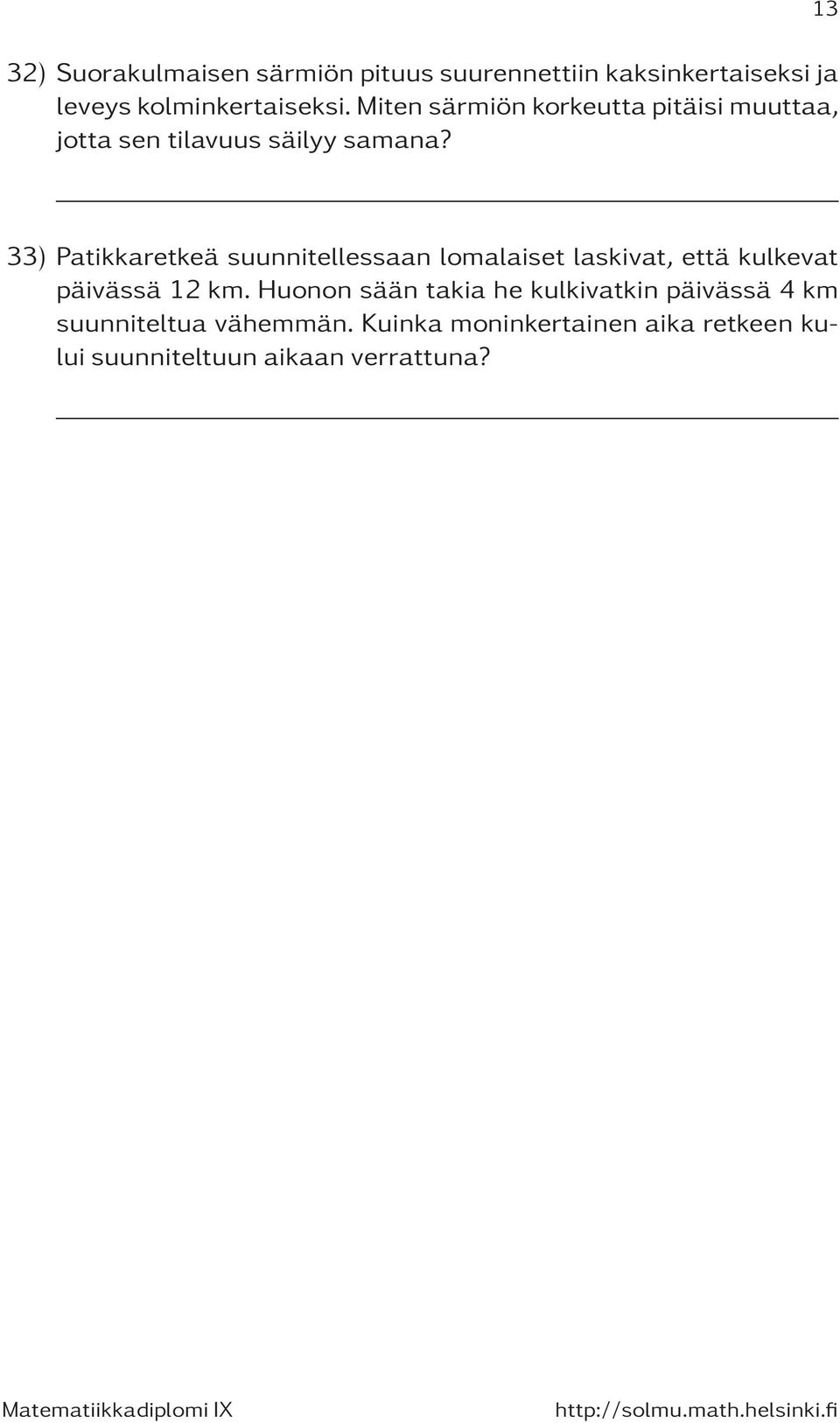 13

32) Suorakulmaisen särmiön pituus suurennettiin kaksinkertaiseksi ja leveys kolminkertaiseksi. Miten särmiön korkeutta pitäisi muuttaa, jotta sen tilavuus säilyy samana?

33) Patikkaretkeä suunnitellessaan lomalaiset laskivat, että kulkevat päivässä 12 km. Huonon sään takia he kulkivatkin päivässä 4 km suunniteltua vähemmän. Kuinka moninkertainen aika retkeen kului suunniteltuun aikaan verrattuna?

Matematiikkadiplomi IX

http://solmu.math.helsinki.fi